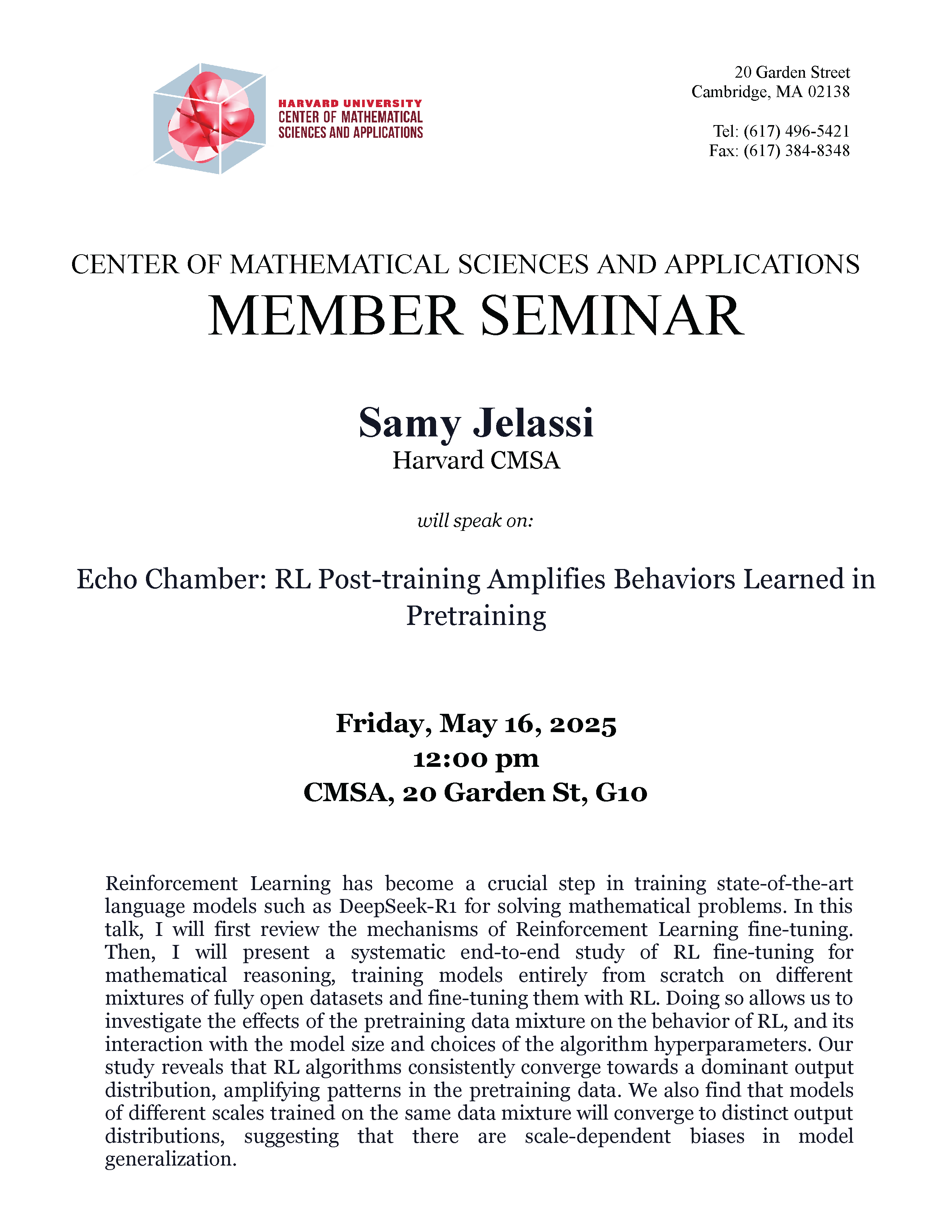 HARVARD UNIVERSITY
CENTER OF MATHEMATICAL
SCIENCES AND APPLICATIONS

20 Garden Street
Cambridge, MA 02138

Tel: (617) 496-5421
Fax: (617) 384-8348

CENTER OF MATHEMATICAL SCIENCES AND APPLICATIONS
MEMBER SEMINAR

Samy Jelassi
Harvard CMSA

will speak on:

Echo Chamber: RL Post-training Amplifies Behaviors Learned in Pretraining

Friday, May 16, 2025
12:00 pm
CMSA, 20 Garden St, G10

Reinforcement Learning has become a crucial step in training state-of-the-art language models such as DeepSeek-R1 for solving mathematical problems. In this talk, I will first review the mechanisms of Reinforcement Learning fine-tuning. Then, I will present a systematic end-to-end study of RL fine-tuning for mathematical reasoning, training models entirely from scratch on different mixtures of fully open datasets and fine-tuning them with RL. Doing so allows us to investigate the effects of the pretraining data mixture on the behavior of RL, and its interaction with the model size and choices of the algorithm hyperparameters. Our study reveals that RL algorithms consistently converge towards a dominant output distribution, amplifying patterns in the pretraining data. We also find that models of different scales trained on the same data mixture will converge to distinct output distributions, suggesting that there are scale-dependent biases in model generalization.